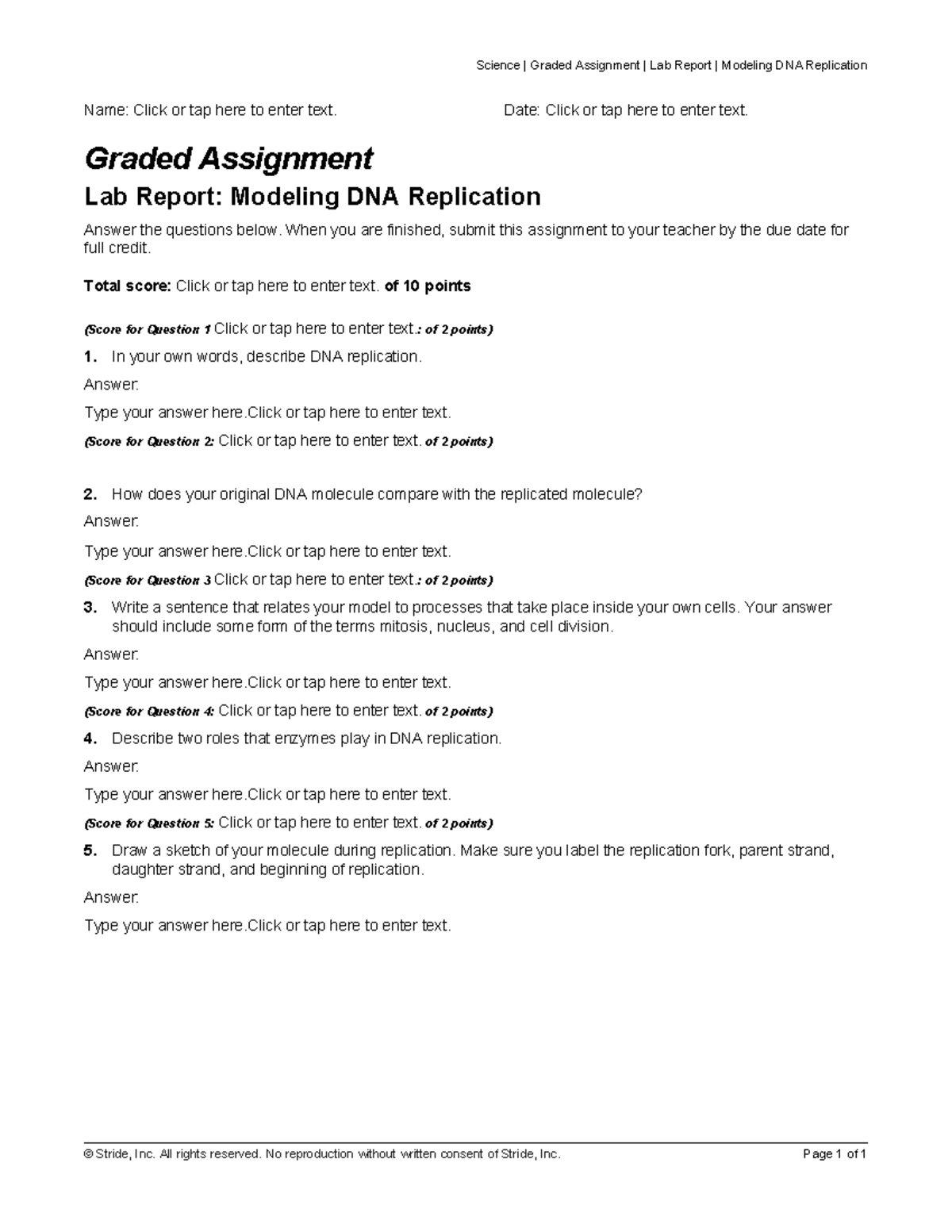 Science | Graded Assignment | Lab Report | Modeling DNA Replication

Name: Click or tap here to enter text.

Date: Click or tap here to enter text.

Graded Assignment

Lab Report: Modeling DNA Replication

Answer the questions below. When you are finished, submit this assignment to your teacher by the due date for full credit.

Total score: Click or tap here to enter text. of 10 points

(Score for Question 1 Click or tap here to enter text.: of 2 points)

1. In your own words, describe DNA replication.

Answer:

Type your answer here.Click or tap here to enter text.

(Score for Question 2: Click or tap here to enter text. of 2 points)

2. How does your original DNA molecule compare with the replicated molecule?

Answer:

Type your answer here.Click or tap here to enter text.

(Score for Question 3 Click or tap here to enter text.: of 2 points)

3. Write a sentence that relates your model to processes that take place inside your own cells. Your answer should include some form of the terms mitosis, nucleus, and cell division.

Answer:

Type your answer here.Click or tap here to enter text.

(Score for Question 4: Click or tap here to enter text. of 2 points)

4. Describe two roles that enzymes play in DNA replication.

Answer:

Type your answer here.Click or tap here to enter text.

(Score for Question 5: Click or tap here to enter text. of 2 points)

5. Draw a sketch of your molecule during replication. Make sure you label the replication fork, parent strand, daughter strand, and beginning of replication.

Answer:

Type your answer here.Click or tap here to enter text.

© Stride, Inc. All rights reserved. No reproduction without written consent of Stride, Inc.

Page 1 of 1